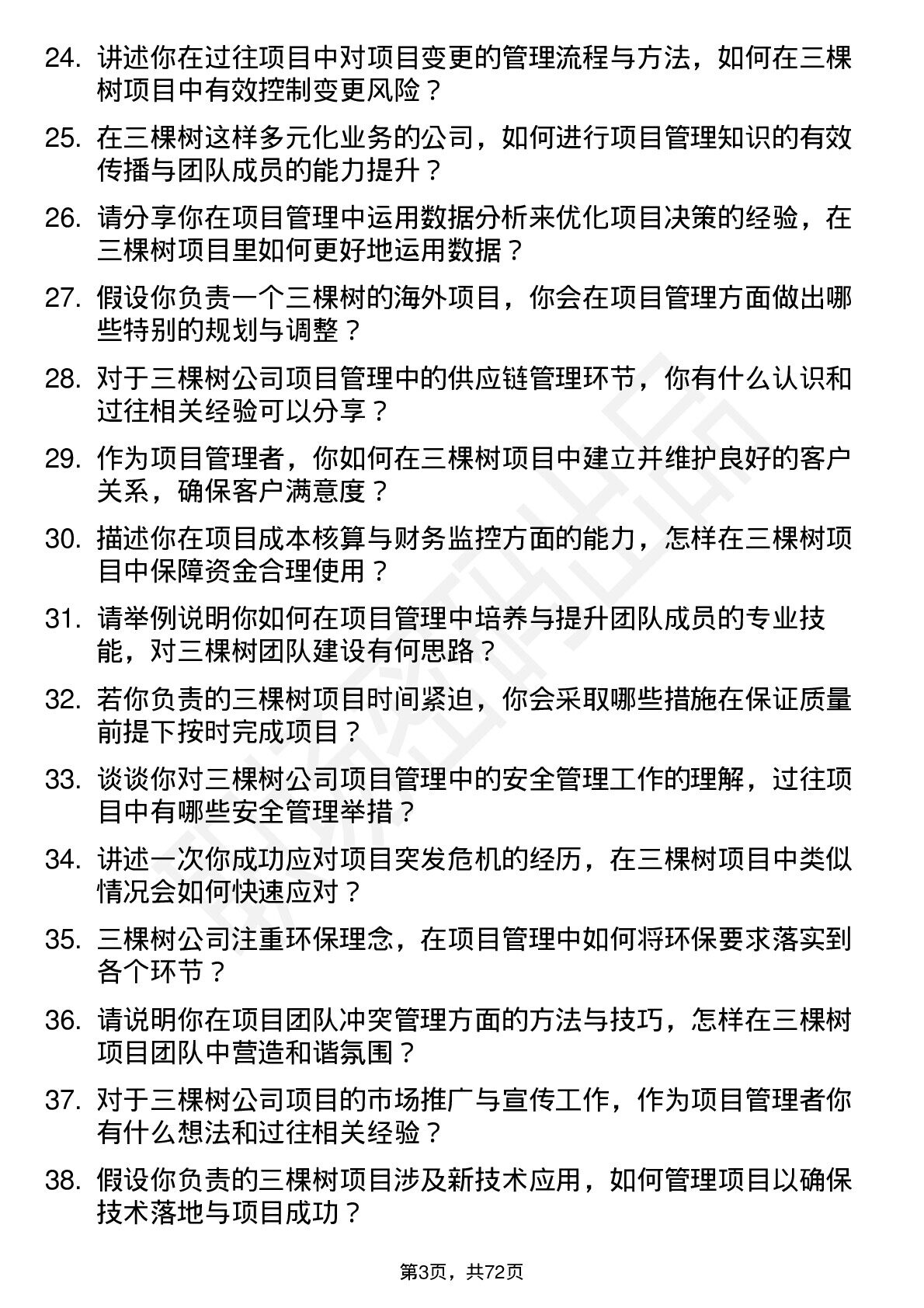 24. 讲述你在过往项目中对项目变更的管理流程与方法，如何在三棵树项目中有效控制变更风险？

25. 在三棵树这样多元化业务的公司，如何进行项目管理知识的有效传播与团队成员的能力提升？

26. 请分享你在项目管理中运用数据分析来优化项目决策的经验，在三棵树项目里如何更好地运用数据？

27. 假设你负责一个三棵树的海外项目，你会在项目管理方面做出哪些特别的规划与调整？

28. 对于三棵树公司项目管理中的供应链管理环节，你有什么认识和过往相关经验可以分享？

29. 作为项目管理者，你如何在三棵树项目中建立并维护良好的客户关系，确保客户满意度？

30. 描述你在项目成本核算与财务监控方面的能力，怎样在三棵树项目中保障资金合理使用？

31. 请举例说明你如何在项目管理中培养与提升团队成员的专业技能，对三棵树团队建设有何思路？

32. 若你负责的三棵树项目时间紧迫，你会采取哪些措施在保证质量前提下按时完成项目？

33. 谈谈你对三棵树公司项目管理中的安全管理工作的理解，过往项目中有哪些安全管理举措？

34. 讲述一次你成功应对项目突发危机的经历，在三棵树项目中类似情况会如何快速应对？

35. 三棵树公司注重环保理念，在项目管理中如何将环保要求落实到各个环节？

36. 请说明你在项目团队冲突管理方面的方法与技巧，怎样在三棵树项目团队中营造和谐氛围？

37. 对于三棵树公司项目的市场推广与宣传工作，作为项目管理者你有什么想法和过往相关经验？

38. 假设你负责的三棵树项目涉及新技术应用，如何管理项目以确保技术落地与项目成功？

第3页，共72页